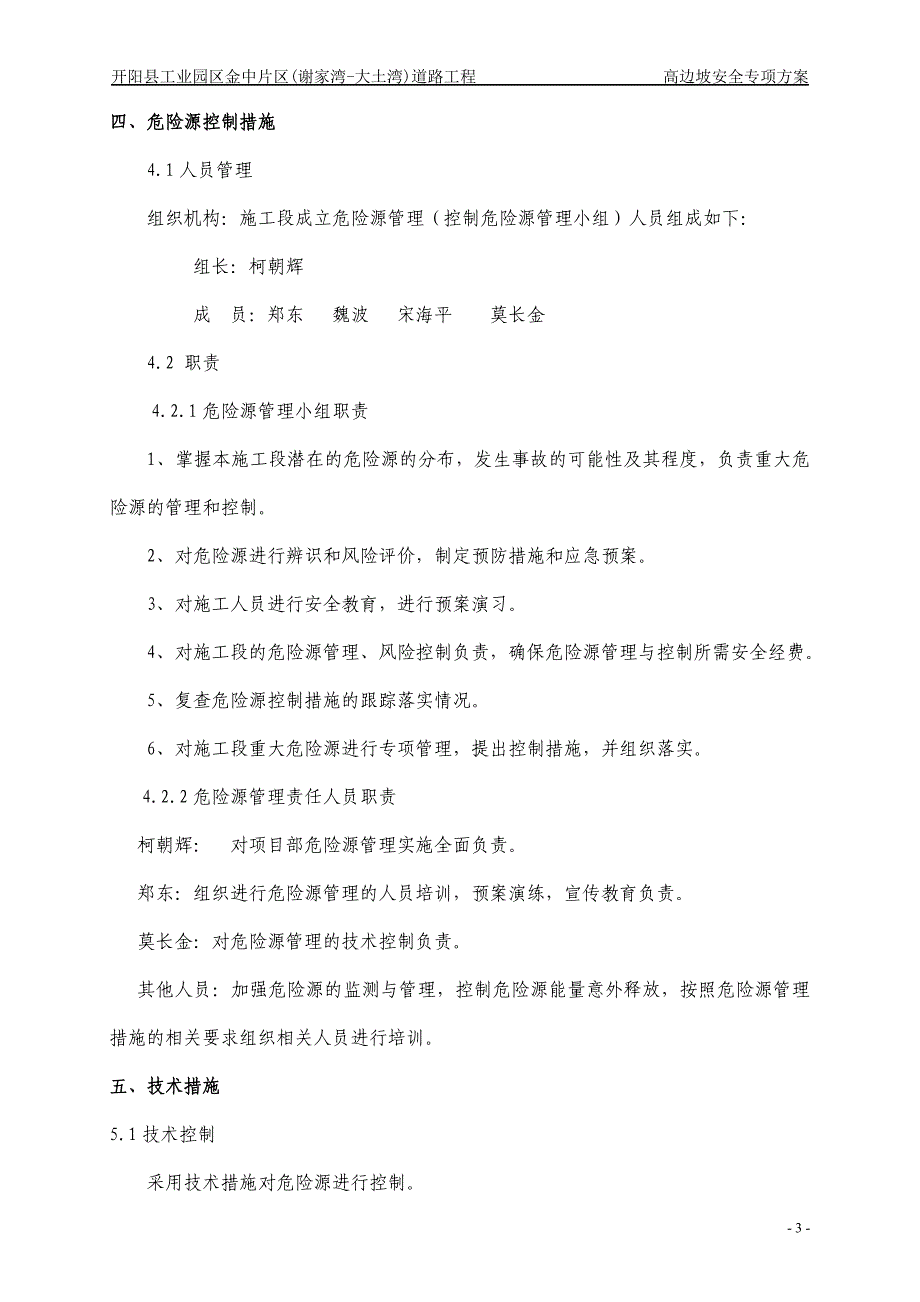 开阳县工业园区金中片区(谢家湾-大土湾)道路工程 高边坡安全专项方案

四、危险源控制措施

4.1 人员管理

组织机构：施工段成立危险源管理（控制危险源管理小组）人员组成如下：

组长：柯朝辉

成　员：郑东　魏波　宋海平　莫长金

4.2 职责

4.2.1 危险源管理小组职责

1、掌握本施工段潜在的危险源的分布，发生事故的可能性及其程度，负责重大危险源的管理和控制。

2、对危险源进行辨识和风险评价，制定预防措施和应急预案。

3、对施工人员进行安全教育，进行预案演习。

4、对施工段的危险源管理、风险控制负责，确保危险源管理与控制所需安全经费。

5、复查危险源控制措施的跟踪落实情况。

6、对施工段重大危险源进行专项管理，提出控制措施，并组织落实。

4.2.2 危险源管理责任人员职责

柯朝辉：　对项目部危险源管理实施全面负责。

郑东：组织进行危险源管理的人员培训，预案演练，宣传教育负责。

莫长金：对危险源管理的技术控制负责。

其他人员：加强危险源的监测与管理，控制危险源能量意外释放，按照危险源管理措施的相关要求组织相关人员进行培训。

五、技术措施

5.1 技术控制

采用技术措施对危险源进行控制。

- 3 -